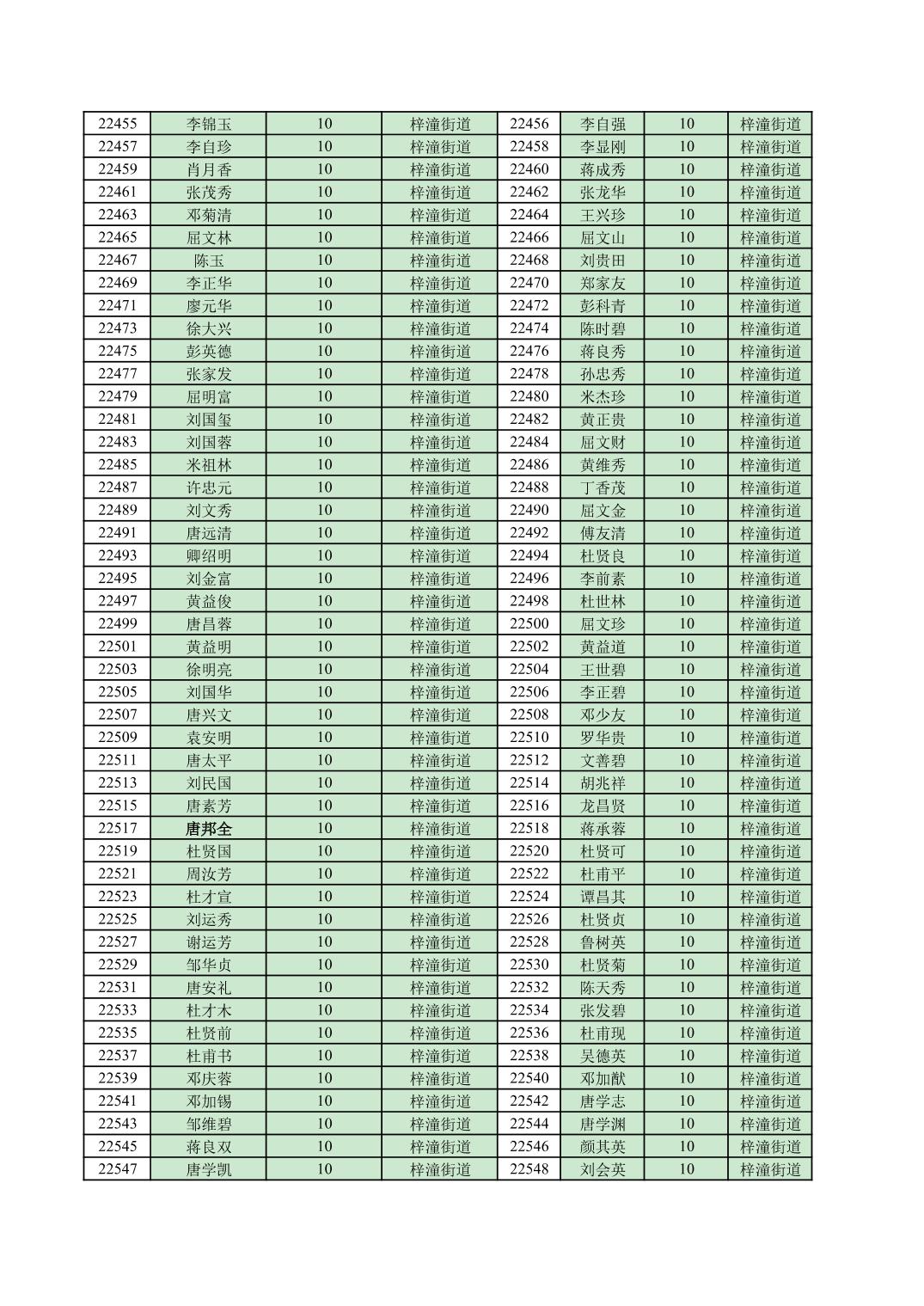 | 22455 | 李锦玉 | 10 | 梓潼街道 | 22456 | 李自强 | 10 | 梓潼街道 |
|---|---|---|---|---|---|---|---|
| 22457 | 李自珍 | 10 | 梓潼街道 | 22458 | 李显刚 | 10 | 梓潼街道 |
| 22459 | 肖月香 | 10 | 梓潼街道 | 22460 | 蒋成秀 | 10 | 梓潼街道 |
| 22461 | 张茂秀 | 10 | 梓潼街道 | 22462 | 张龙华 | 10 | 梓潼街道 |
| 22463 | 邓菊清 | 10 | 梓潼街道 | 22464 | 王兴珍 | 10 | 梓潼街道 |
| 22465 | 屈文林 | 10 | 梓潼街道 | 22466 | 屈文山 | 10 | 梓潼街道 |
| 22467 | 陈玉 | 10 | 梓潼街道 | 22468 | 刘贵田 | 10 | 梓潼街道 |
| 22469 | 李正华 | 10 | 梓潼街道 | 22470 | 郑家友 | 10 | 梓潼街道 |
| 22471 | 廖元华 | 10 | 梓潼街道 | 22472 | 彭科青 | 10 | 梓潼街道 |
| 22473 | 徐大兴 | 10 | 梓潼街道 | 22474 | 陈时碧 | 10 | 梓潼街道 |
| 22475 | 彭英德 | 10 | 梓潼街道 | 22476 | 蒋良秀 | 10 | 梓潼街道 |
| 22477 | 张家发 | 10 | 梓潼街道 | 22478 | 孙忠秀 | 10 | 梓潼街道 |
| 22479 | 屈明富 | 10 | 梓潼街道 | 22480 | 米杰珍 | 10 | 梓潼街道 |
| 22481 | 刘国玺 | 10 | 梓潼街道 | 22482 | 黄正贵 | 10 | 梓潼街道 |
| 22483 | 刘国蓉 | 10 | 梓潼街道 | 22484 | 屈文财 | 10 | 梓潼街道 |
| 22485 | 米祖林 | 10 | 梓潼街道 | 22486 | 黄维秀 | 10 | 梓潼街道 |
| 22487 | 许忠元 | 10 | 梓潼街道 | 22488 | 丁香茂 | 10 | 梓潼街道 |
| 22489 | 刘文秀 | 10 | 梓潼街道 | 22490 | 屈文金 | 10 | 梓潼街道 |
| 22491 | 唐远清 | 10 | 梓潼街道 | 22492 | 傅友清 | 10 | 梓潼街道 |
| 22493 | 卿绍明 | 10 | 梓潼街道 | 22494 | 杜贤良 | 10 | 梓潼街道 |
| 22495 | 刘金富 | 10 | 梓潼街道 | 22496 | 李前素 | 10 | 梓潼街道 |
| 22497 | 黄益俊 | 10 | 梓潼街道 | 22498 | 杜世林 | 10 | 梓潼街道 |
| 22499 | 唐昌蓉 | 10 | 梓潼街道 | 22500 | 屈文珍 | 10 | 梓潼街道 |
| 22501 | 黄益明 | 10 | 梓潼街道 | 22502 | 黄益道 | 10 | 梓潼街道 |
| 22503 | 徐明亮 | 10 | 梓潼街道 | 22504 | 王世碧 | 10 | 梓潼街道 |
| 22505 | 刘国华 | 10 | 梓潼街道 | 22506 | 李正碧 | 10 | 梓潼街道 |
| 22507 | 唐兴文 | 10 | 梓潼街道 | 22508 | 邓少友 | 10 | 梓潼街道 |
| 22509 | 袁安明 | 10 | 梓潼街道 | 22510 | 罗华贵 | 10 | 梓潼街道 |
| 22511 | 唐太平 | 10 | 梓潼街道 | 22512 | 文善碧 | 10 | 梓潼街道 |
| 22513 | 刘民国 | 10 | 梓潼街道 | 22514 | 胡兆祥 | 10 | 梓潼街道 |
| 22515 | 唐素芳 | 10 | 梓潼街道 | 22516 | 龙昌贤 | 10 | 梓潼街道 |
| 22517 | 唐邦全 | 10 | 梓潼街道 | 22518 | 蒋承蓉 | 10 | 梓潼街道 |
| 22519 | 杜贤国 | 10 | 梓潼街道 | 22520 | 杜贤可 | 10 | 梓潼街道 |
| 22521 | 周汝芳 | 10 | 梓潼街道 | 22522 | 杜甫平 | 10 | 梓潼街道 |
| 22523 | 杜才宣 | 10 | 梓潼街道 | 22524 | 谭昌其 | 10 | 梓潼街道 |
| 22525 | 刘运秀 | 10 | 梓潼街道 | 22526 | 杜贤贞 | 10 | 梓潼街道 |
| 22527 | 谢运芳 | 10 | 梓潼街道 | 22528 | 鲁树英 | 10 | 梓潼街道 |
| 22529 | 邹华贞 | 10 | 梓潼街道 | 22530 | 杜贤菊 | 10 | 梓潼街道 |
| 22531 | 唐安礼 | 10 | 梓潼街道 | 22532 | 陈天秀 | 10 | 梓潼街道 |
| 22533 | 杜才木 | 10 | 梓潼街道 | 22534 | 张发碧 | 10 | 梓潼街道 |
| 22535 | 杜贤前 | 10 | 梓潼街道 | 22536 | 杜甫现 | 10 | 梓潼街道 |
| 22537 | 杜甫书 | 10 | 梓潼街道 | 22538 | 吴德英 | 10 | 梓潼街道 |
| 22539 | 邓庆蓉 | 10 | 梓潼街道 | 22540 | 邓加猷 | 10 | 梓潼街道 |
| 22541 | 邓加锡 | 10 | 梓潼街道 | 22542 | 唐学志 | 10 | 梓潼街道 |
| 22543 | 邹维碧 | 10 | 梓潼街道 | 22544 | 唐学渊 | 10 | 梓潼街道 |
| 22545 | 蒋良双 | 10 | 梓潼街道 | 22546 | 颜其英 | 10 | 梓潼街道 |
| 22547 | 唐学凯 | 10 | 梓潼街道 | 22548 | 刘会英 | 10 | 梓潼街道 |